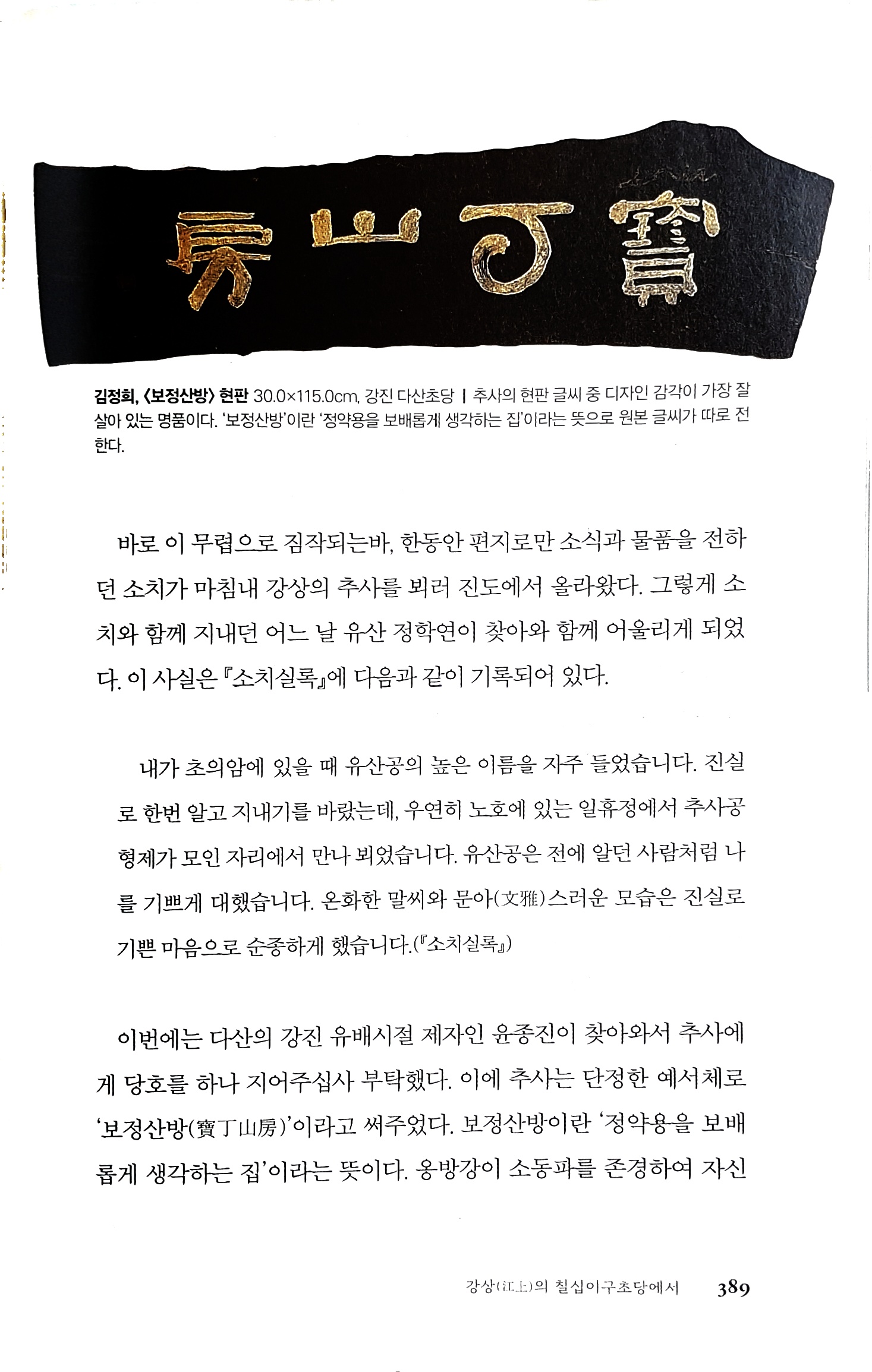 房山丁寶

김정희, 〈보정산방〉 현판 30.0×115.0cm, 강진 다산초당 | 추사의 현판 글씨 중 디자인 감각이 가장 잘 살아 있는 명품이다. '보정산방'이란 '정약용을 보배롭게 생각하는 집'이라는 뜻으로 원본 글씨가 따로 전한다.

바로 이 무렵으로 짐작되는바, 한동안 편지로만 소식과 물품을 전하던 소치가 마침내 강상의 추사를 뵈러 진도에서 올라왔다. 그렇게 소치와 함께 지내던 어느 날 유산 정학연이 찾아와 함께 어울리게 되었다. 이 사실은 『소치실록』에 다음과 같이 기록되어 있다.

내가 초의암에 있을 때 유산공의 높은 이름을 자주 들었습니다. 진실로 한번 알고 지내기를 바랐는데, 우연히 노호에 있는 일휴정에서 추사공 형제가 모인 자리에서 만나 뵈었습니다. 유산공은 전에 알던 사람처럼 나를 기쁘게 대했습니다. 온화한 말씨와 문아(文雅)스러운 모습은 진실로 기쁜 마음으로 순종하게 했습니다.(『소치실록』)

이번에는 다산의 강진 유배시절 제자인 윤종진이 찾아와서 추사에게 당호를 하나 지어주십사 부탁했다. 이에 추사는 단정한 예서체로 '보정산방(寶丁山房)'이라고 써주었다. 보정산방이란 '정약용을 보배롭게 생각하는 집'이라는 뜻이다. 옹방강이 소동파를 존경하여 자신

강상(江上)의 칠십이구초당에서 389